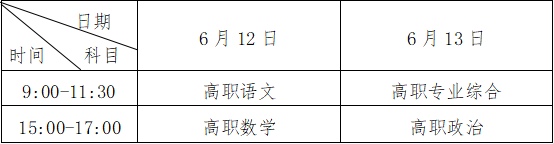 | 日期 科目 时间 | 6 月 12 日 | 6 月 13 日 |
|---|---|---|
| 9:00-11:30 | 高职语文 | 高职专业综合 |
| 15:00-17:00 | 高职数学 | 高职政治 |